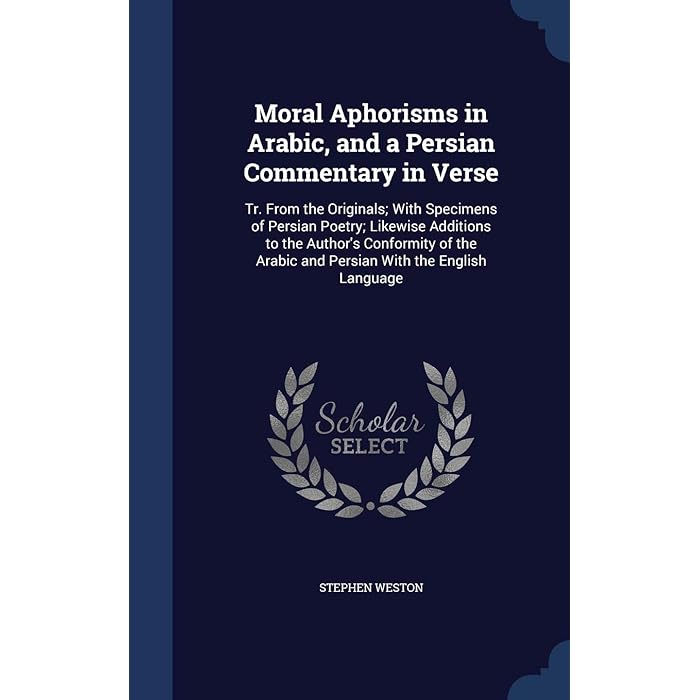 Moral Aphorisms in Arabic, and a Persian Commentary in Verse

Tr. From the Originals; With Specimens of Persian Poetry; Likewise Additions to the Author's Conformity of the Arabic and Persian With the English Language

Scholar SELECT

STEPHEN WESTON